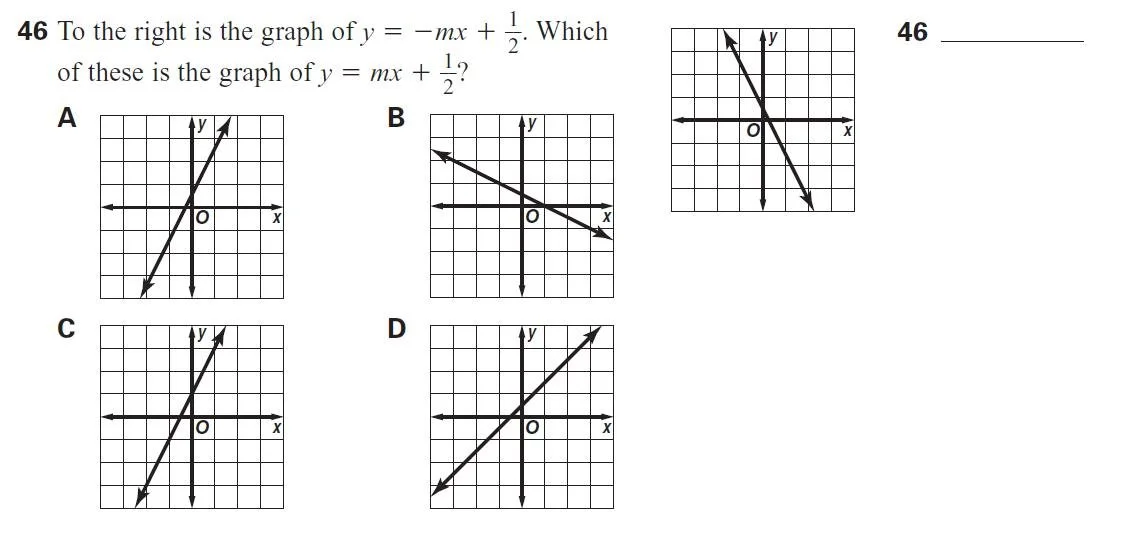 46 To the right is the graph of $y = -mx + \frac{1}{2}$. Which of these is the graph of $y = mx + \frac{1}{2}$?

y
O
x

46 ____

A
y
O
x

B
y
O
x

C
y
O
x

D
y
O
x